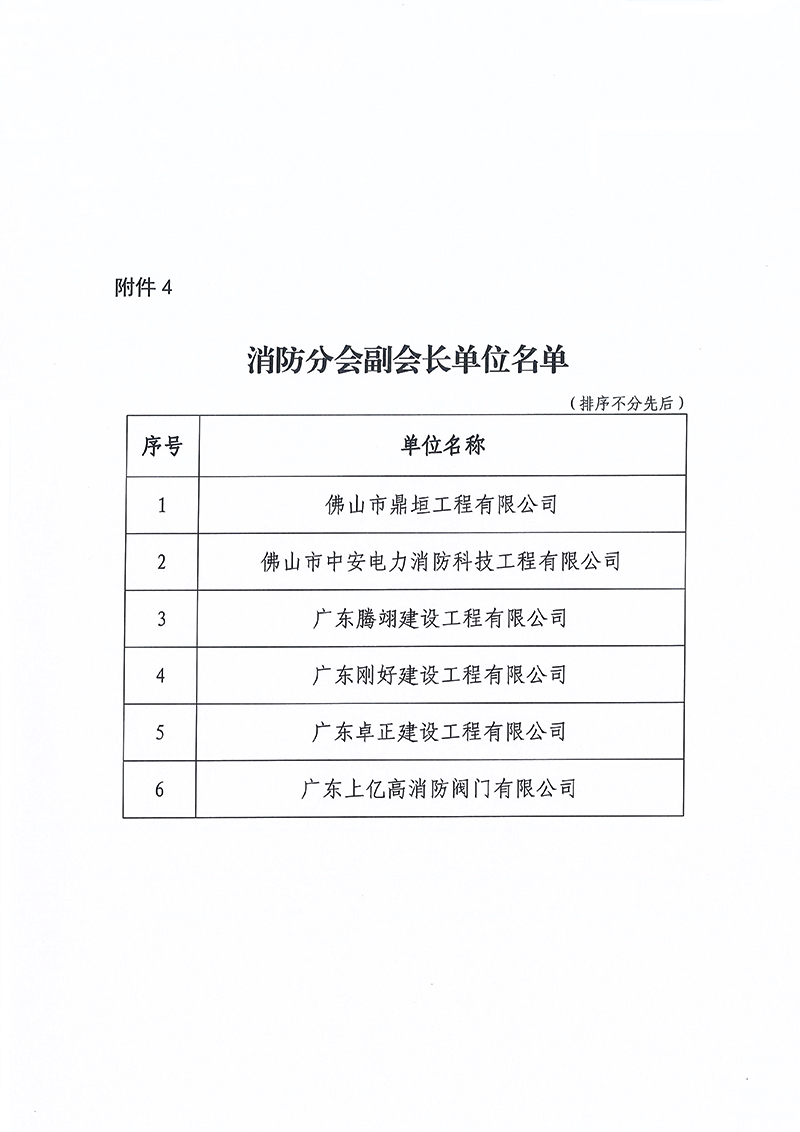 附件 4

消防分会副会长单位名单

（排序不分先后）

| 序号 | 单位名称 |
|---|---|
| 1 | 佛山市鼎垣工程有限公司 |
| 2 | 佛山市中安电力消防科技工程有限公司 |
| 3 | 广东腾翊建设工程有限公司 |
| 4 | 广东刚好建设工程有限公司 |
| 5 | 广东卓正建设工程有限公司 |
| 6 | 广东上亿高消防阀门有限公司 |